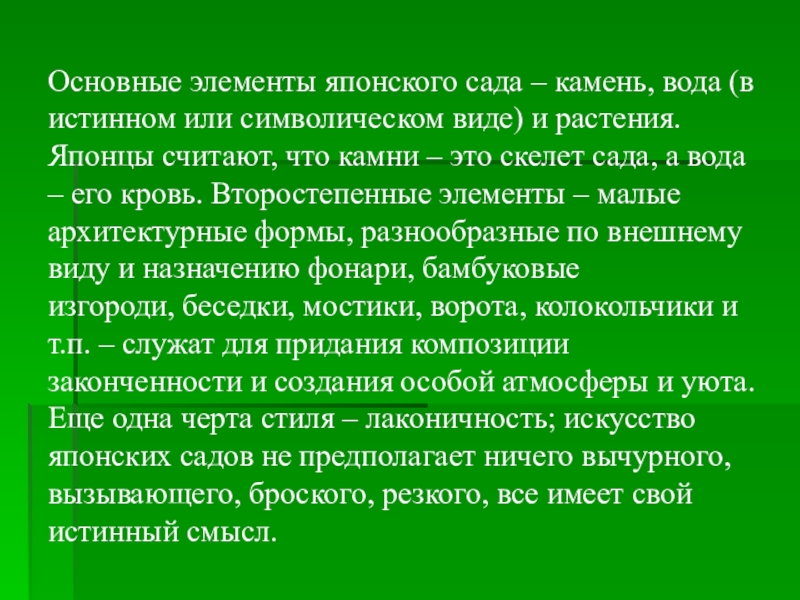 Основные элементы японского сада – камень, вода (в истинном или символическом виде) и растения. Японцы считают, что камни – это скелет сада, а вода – его кровь. Второстепенные элементы – малые архитектурные формы, разнообразные по внешнему виду и назначению фонари, бамбуковые изгороди, беседки, мостики, ворота, колокольчики и т.п. – служат для придания композиции законченности и создания особой атмосферы и уюта. Еще одна черта стиля – лаконичность; искусство японских садов не предполагает ничего вычурного, вызывающего, броского, резкого, все имеет свой истинный смысл.